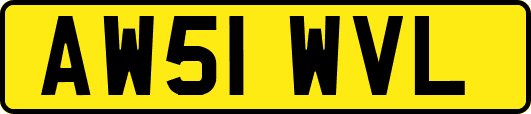 AW51 WVL